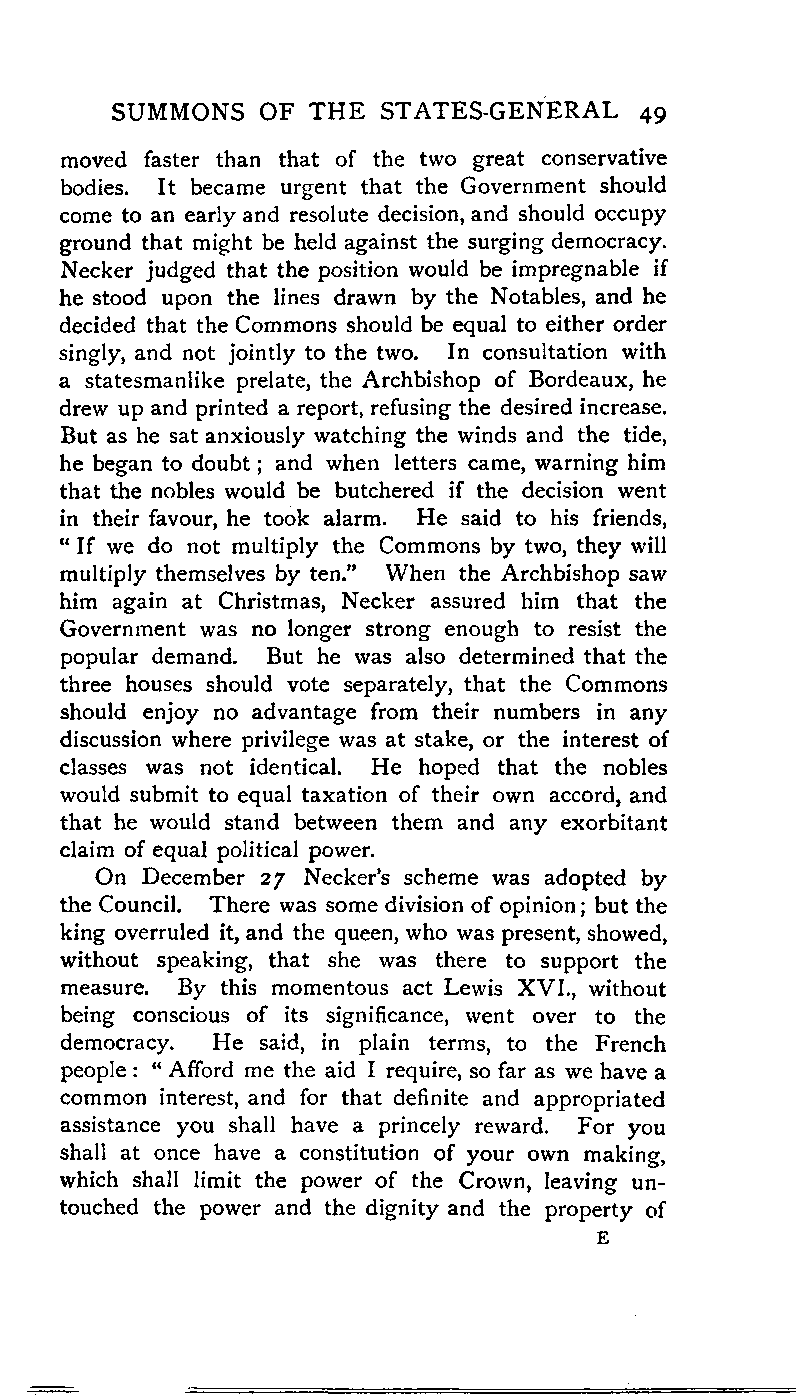 SUMMONS OF THE STATES-GENERAL 49

moved faster than that of the two great conservative bodies. It became urgent that the Government should come to an early and resolute decision, and should occupy ground that might be held against the surging democracy. Necker judged that the position would be impregnable if he stood upon the lines drawn by the Notables, and he decided that the Commons should be equal to either order singly, and not jointly to the two. In consultation with a statesmanlike prelate, the Archbishop of Bordeaux, he drew up and printed a report, refusing the desired increase. But as he sat anxiously watching the winds and the tide, he began to doubt; and when letters came, warning him that the nobles would be butchered if the decision went in their favour, he took alarm. He said to his friends, "If we do not multiply the Commons by two, they will multiply themselves by ten." When the Archbishop saw him again at Christmas, Necker assured him that the Government was no longer strong enough to resist the popular demand. But he was also determined that the three houses should vote separately, that the Commons should enjoy no advantage from their numbers in any discussion where privilege was at stake, or the interest of classes was not identical. He hoped that the nobles would submit to equal taxation of their own accord, and that he would stand between them and any exorbitant claim of equal political power.

On December 27 Necker's scheme was adopted by the Council. There was some division of opinion; but the king overruled it, and the queen, who was present, showed, without speaking, that she was there to support the measure. By this momentous act Lewis XVI., without being conscious of its significance, went over to the democracy. He said, in plain terms, to the French people: "Afford me the aid I require, so far as we have a common interest, and for that definite and appropriated assistance you shall have a princely reward. For you shall at once have a constitution of your own making, which shall limit the power of the Crown, leaving untouched the power and the dignity and the property of

E